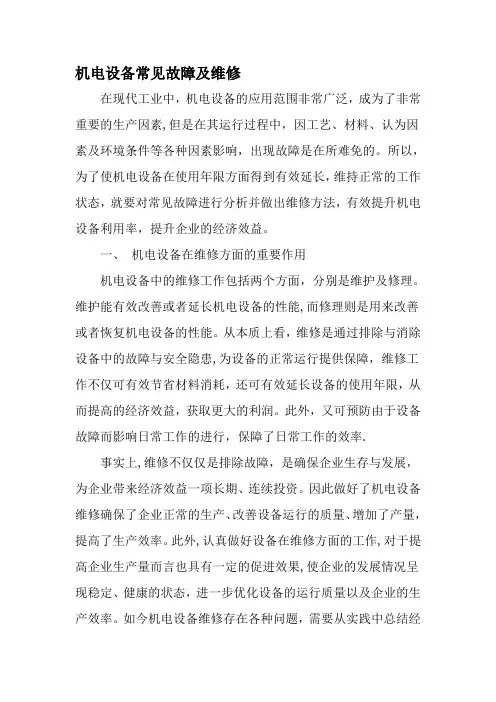 机电设备常见故障及维修

在现代工业中，机电设备的应用范围非常广泛，成为了非常重要的生产因素，但是在其运行过程中，因工艺、材料、认为因素及环境条件等各种因素影响，出现故障是在所难免的。所以，为了使机电设备在使用年限方面得到有效延长，维持正常的工作状态，就要对常见故障进行分析并做出维修方法，有效提升机电设备利用率，提升企业的经济效益。

一、 机电设备在维修方面的重要作用

机电设备中的维修工作包括两个方面，分别是维护及修理。维护能有效改善或者延长机电设备的性能，而修理则是用来改善或者恢复机电设备的性能。从本质上看，维修是通过排除与消除设备中的故障与安全隐患，为设备的正常运行提供保障，维修工作不仅可有效节省材料消耗，还可有效延长设备的使用年限，从而提高的经济效益，获取更大的利润。此外，又可预防由于设备故障而影响日常工作的进行，保障了日常工作的效率.

事实上，维修不仅仅是排除故障，是确保企业生存与发展，为企业带来经济效益一项长期、连续投资。因此做好了机电设备维修确保了企业正常的生产、改善设备运行的质量、增加了产量，提高了生产效率。此外，认真做好设备在维修方面的工作，对于提高企业生产量而言也具有一定的促进效果，使企业的发展情况呈现稳定、健康的状态，进一步优化设备的运行质量以及企业的生产效率。如今机电设备维修存在各种问题，需要从实践中总结经